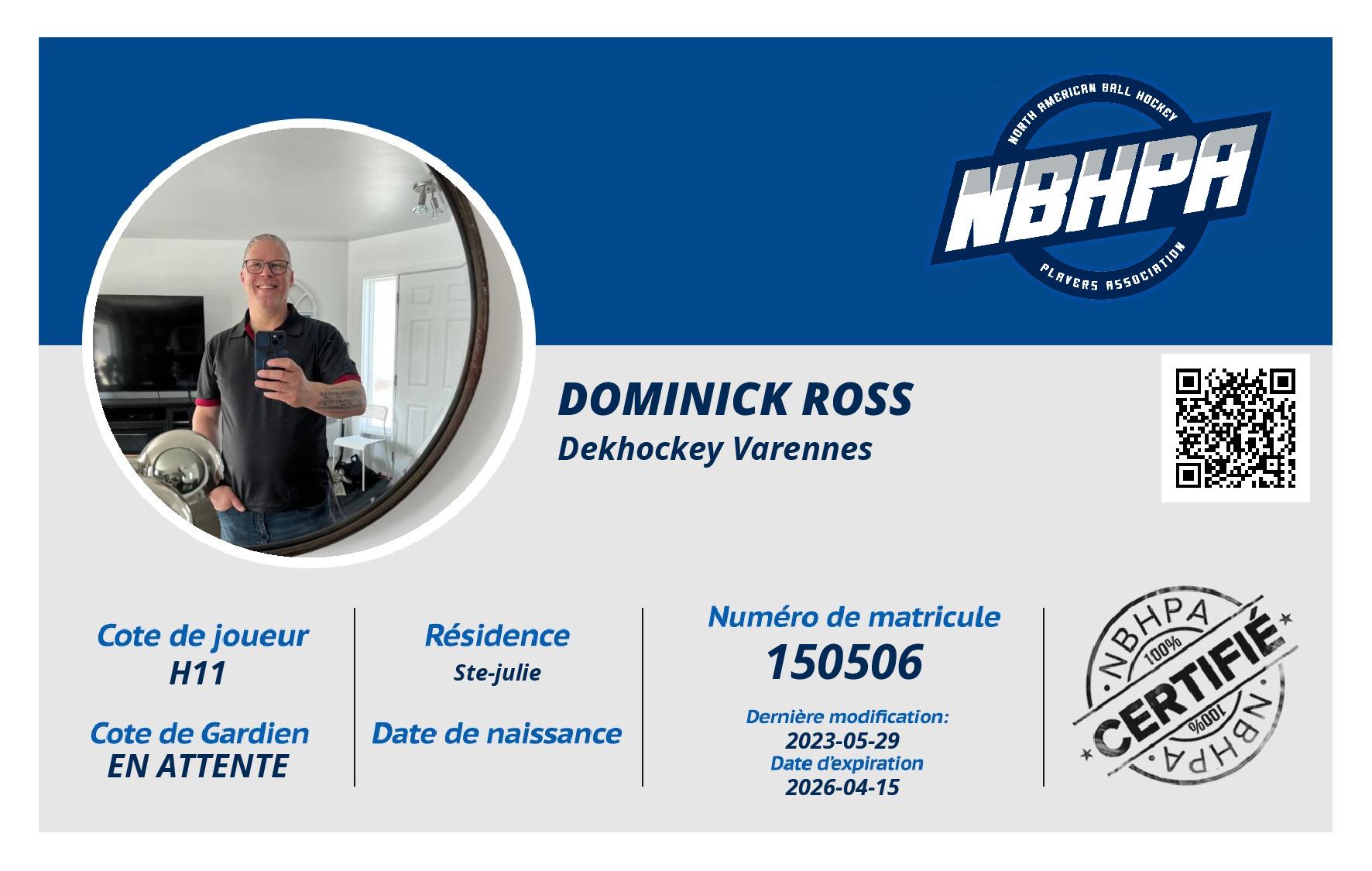 NORTH AMERICAN BALL HOCKEY
NBHPA
PLAYERS ASSOCIATION

DOMINICK ROSS
Dekhockey Varennes

Cote de joueur
H11

Cote de Gardien
EN ATTENTE

Résidence
Ste-julie

Date de naissance

Numéro de matricule
150506

Dernière modification:
2023-05-29
Date d'expiration
2026-04-15

NBHPA
100%
CERTIFIÉ
100%
NBHPA